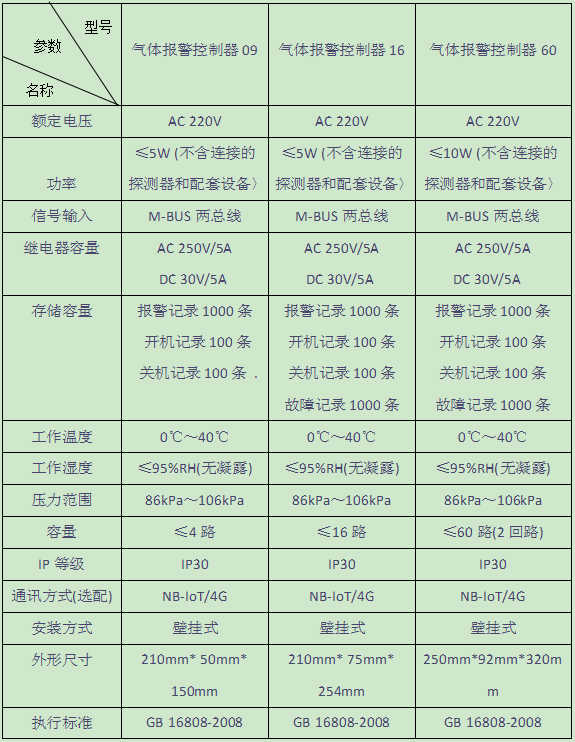 | 型号 参数 名称 | 气体报警控制器 09 | 气体报警控制器 16 | 气体报警控制器 60 |
|---|---|---|---|
| 额定电压 | AC 220V | AC 220V | AC 220V |
| 功率 | ≤5W (不含连接的探测器和配套设备〉 | ≤5W (不含连接的探测器和配套设备〉 | ≤10W (不含连接的探测器和配套设备〉 |
| 信号输入 | M-BUS 两总线 | M-BUS 两总线 | M-BUS 两总线 |
| 继电器容量 | AC 250V/5A DC 30V/5A | AC 250V/5A DC 30V/5A | AC 250V/5A DC 30V/5A |
| 存储容量 | 报警记录 1000 条 开机记录 100 条 关机记录 100 条 . | 报警记录 1000 条 开机记录 100 条 关机记录 100 条 故障记录 1000 条 | 报警记录 1000 条 开机记录 100 条 关机记录 100 条 故障记录 1000 条 |
| 工作温度 | 0℃～40℃ | 0℃～40℃ | 0℃～40℃ |
| 工作湿度 | ≤95%RH(无凝露) | ≤95%RH(无凝露) | ≤95%RH(无凝露) |
| 压力范围 | 86kPa～106kPa | 86kPa～106kPa | 86kPa～106kPa |
| 容量 | ≤4 路 | ≤16 路 | ≤60 路(2 回路) |
| IP 等级 | IP30 | IP30 | IP30 |
| 通讯方式(选配) | NB-IoT/4G | NB-IoT/4G | NB-IoT/4G |
| 安装方式 | 壁挂式 | 壁挂式 | 壁挂式 |
| 外形尺寸 | 210mm* 50mm* 150mm | 210mm* 75mm* 254mm | 250mm*92mm*320mm |
| 执行标准 | GB 16808-2008 | GB 16808-2008 | GB 16808-2008 |